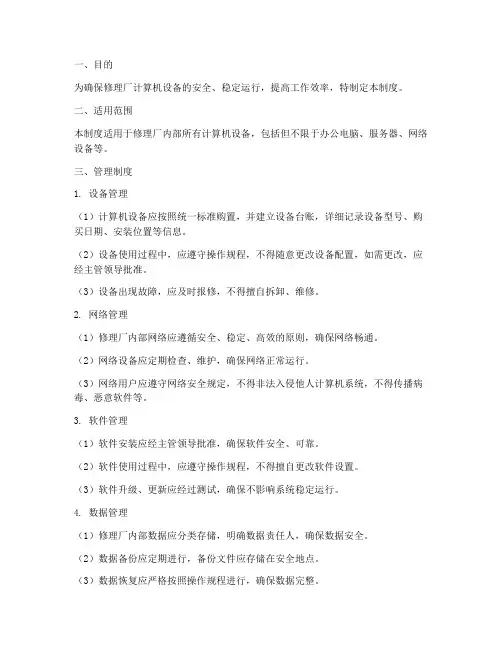 一、目的

为确保修理厂计算机设备的安全、稳定运行，提高工作效率，特制定本制度。

二、适用范围

本制度适用于修理厂内部所有计算机设备，包括但不限于办公电脑、服务器、网络设备等。

三、管理制度

1. 设备管理

（1）计算机设备应按照统一标准购置，并建立设备台账，详细记录设备型号、购买日期、安装位置等信息。

（2）设备使用过程中，应遵守操作规程，不得随意更改设备配置，如需更改，应经主管领导批准。

（3）设备出现故障，应及时报修，不得擅自拆卸、维修。

2. 网络管理

（1）修理厂内部网络应遵循安全、稳定、高效的原则，确保网络畅通。

（2）网络设备应定期检查、维护，确保网络正常运行。

（3）网络用户应遵守网络安全规定，不得非法入侵他人计算机系统，不得传播病毒、恶意软件等。

3. 软件管理

（1）软件安装应经主管领导批准，确保软件安全、可靠。

（2）软件使用过程中，应遵守操作规程，不得擅自更改软件设置。

（3）软件升级、更新应经过测试，确保不影响系统稳定运行。

4. 数据管理

（1）修理厂内部数据应分类存储，明确数据责任人，确保数据安全。

（2）数据备份应定期进行，备份文件应存储在安全地点。

（3）数据恢复应严格按照操作规程进行，确保数据完整。